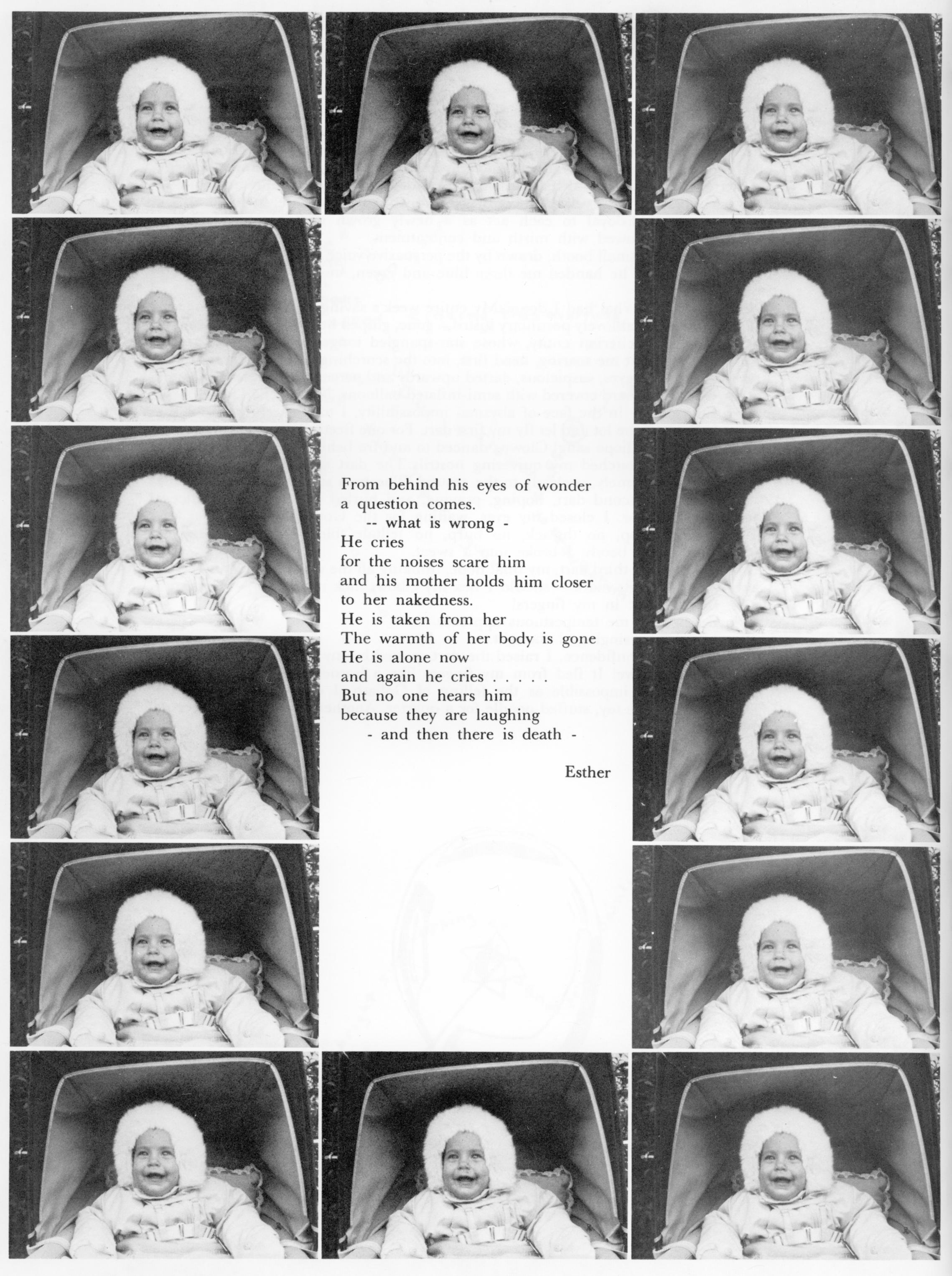 From behind his eyes of wonder
a question comes.
-- what is wrong -
He cries
for the noises scare him
and his mother holds him closer
to her nakedness.
He is taken from her
The warmth of her body is gone
He is alone now
and again he cries . . . . .
But no one hears him
because they are laughing
- and then there is death -

Esther